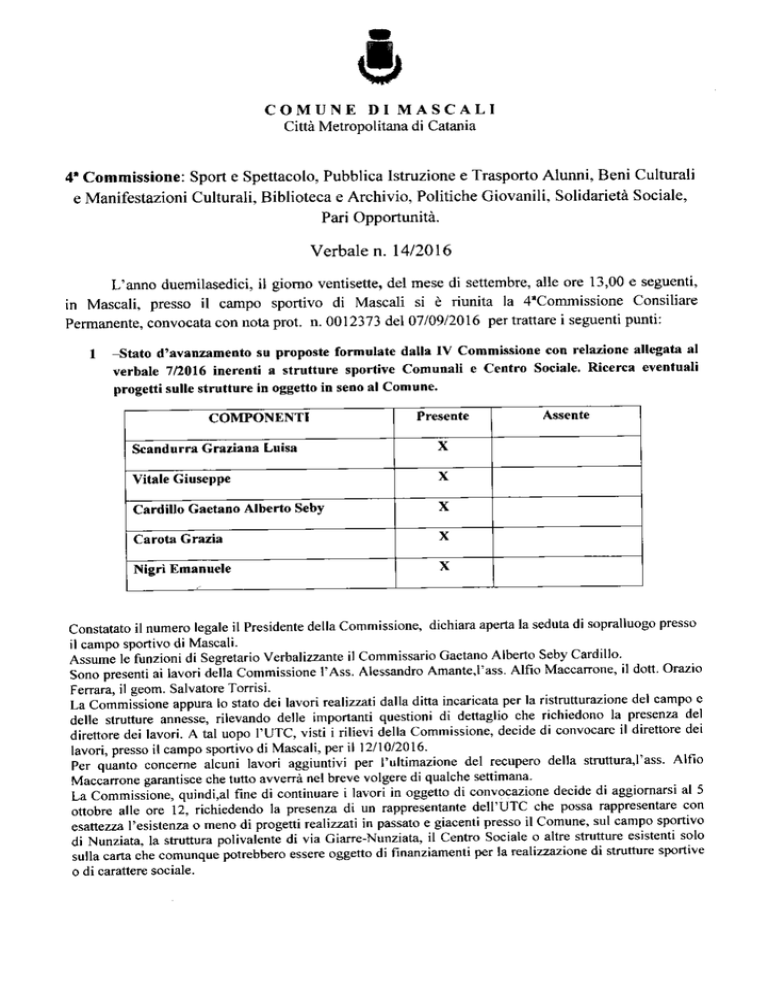 COMUNE DI MASCALI
Città Metropolitana di Catania

4ª Commissione: Sport e Spettacolo, Pubblica Istruzione e Trasporto Alunni, Beni Culturali e Manifestazioni Culturali, Biblioteca e Archivio, Politiche Giovanili, Solidarietà Sociale, Pari Opportunità.

Verbale n. 14/2016

L'anno duemilasedici, il giorno ventisette, del mese di settembre, alle ore 13,00 e seguenti, in Mascali, presso il campo sportivo di Mascali si è riunita la 4ªCommissione Consiliare Permanente, convocata con nota prot. n. 0012373 del 07/09/2016 per trattare i seguenti punti:

1 –Stato d'avanzamento su proposte formulate dalla IV Commissione con relazione allegata al verbale 7/2016 inerenti a strutture sportive Comunali e Centro Sociale. Ricerca eventuali progetti sulle strutture in oggetto in seno al Comune.

| COMPONENTI | Presente | Assente |
|---|---|---|
| Scandurra Graziana Luisa | X | |
| Vitale Giuseppe | X | |
| Cardillo Gaetano Alberto Seby | X | |
| Carota Grazia | X | |
| Nigri Emanuele | X | |

Constatato il numero legale il Presidente della Commissione, dichiara aperta la seduta di sopralluogo presso il campo sportivo di Mascali.
Assume le funzioni di Segretario Verbalizzante il Commissario Gaetano Alberto Seby Cardillo.
Sono presenti ai lavori della Commissione l'Ass. Alessandro Amante,l'ass. Alfio Maccarrone, il dott. Orazio Ferrara, il geom. Salvatore Torrisi.
La Commissione appura lo stato dei lavori realizzati dalla ditta incaricata per la ristrutturazione del campo e delle strutture annesse, rilevando delle importanti questioni di dettaglio che richiedono la presenza del direttore dei lavori. A tal uopo l'UTC, visti i rilievi della Commissione, decide di convocare il direttore dei lavori, presso il campo sportivo di Mascali, per il 12/10/2016.
Per quanto concerne alcuni lavori aggiuntivi per l'ultimazione del recupero della struttura,l'ass. Alfio Maccarrone garantisce che tutto avverrà nel breve volgere di qualche settimana.
La Commissione, quindi,al fine di continuare i lavori in oggetto di convocazione decide di aggiornarsi al 5 ottobre alle ore 12, richiedendo la presenza di un rappresentante dell'UTC che possa rappresentare con esattezza l'esistenza o meno di progetti realizzati in passato e giacenti presso il Comune, sul campo sportivo di Nunziata, la struttura polivalente di via Giarre-Nunziata, il Centro Sociale o altre strutture esistenti solo sulla carta che comunque potrebbero essere oggetto di finanziamenti per la realizzazione di strutture sportive o di carattere sociale.